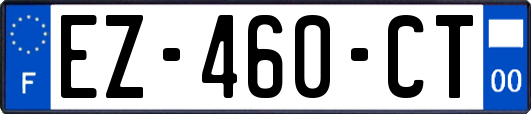 F
EZ-460-CT
00